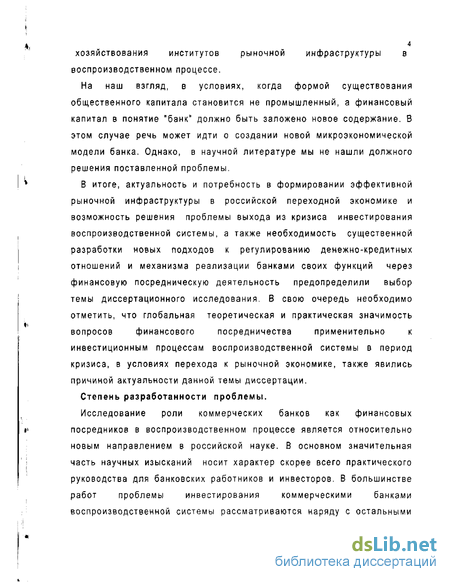 4

хозяйствования институтов рыночной инфраструктуры в воспроизводственном процессе.

На наш взгляд, в условиях, когда формой существования общественного капитала становится не промышленный, а финансовый капитал в понятие "банк" должно быть заложено новое содержание. В этом случае речь может идти о создании новой микроэкономической модели банка. Однако, в научной литературе мы не нашли должного решения поставленной проблемы.

В итоге, актуальность и потребность в формировании эффективной рыночной инфраструктуры в российской переходной экономике и возможность решения проблемы выхода из кризиса инвестирования воспроизводственной системы, а также необходимость существенной разработки новых подходов к регулированию денежно-кредитных отношений и механизма реализации банками своих функций через финансовую посредническую деятельность предопределили выбор темы диссертационного исследования. В свою очередь необходимо отметить, что глобальная теоретическая и практическая значимость вопросов финансового посредничества применительно к инвестиционным процессам воспроизводственной системы в период кризиса, в условиях перехода к рыночной экономике, также явились причиной актуальности данной темы диссертации.

Степень разработанности проблемы.

Исследование роли коммерческих банков как финансовых посредников в воспроизводственном процессе является относительно новым направлением в российской науке. В основном значительная часть научных изысканий носит характер скорее всего практического руководства для банковских работников и инвесторов. В большинстве работ проблемы инвестирования коммерческими банками воспроизводственной системы рассматриваются наряду с остальными

dsLib.net
библиотека диссертаций